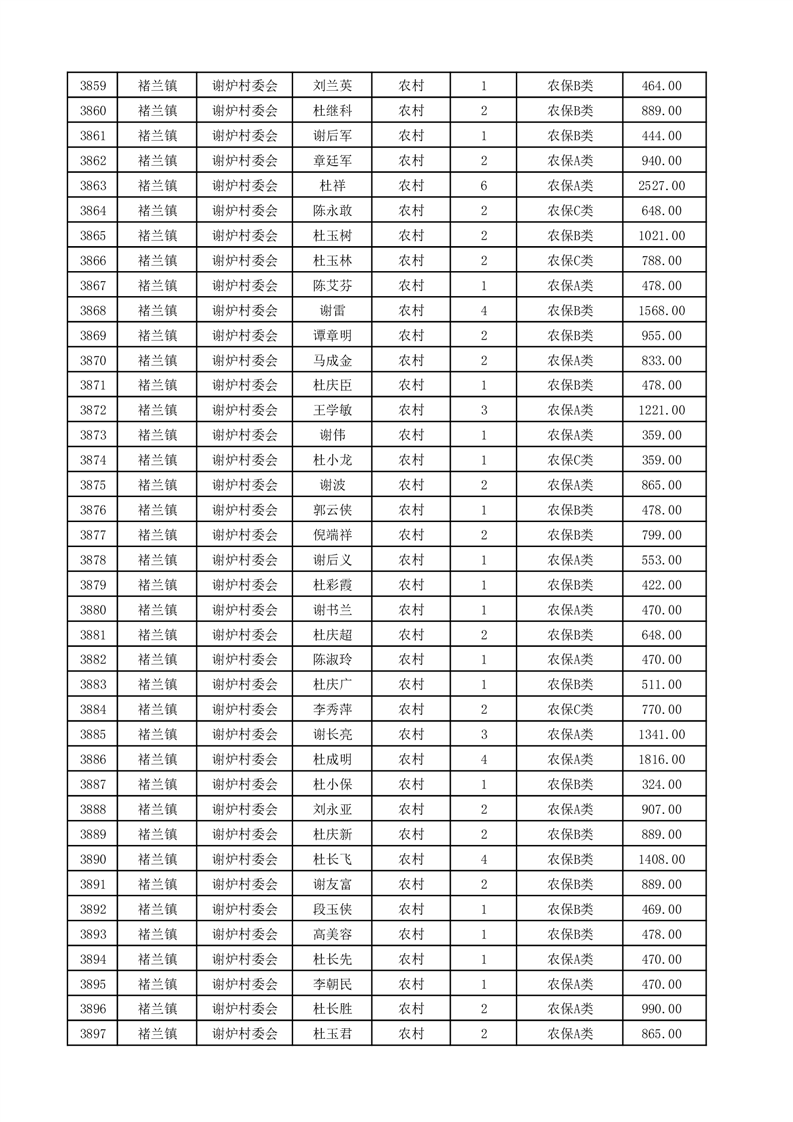 | 3859 | 褚兰镇 | 谢炉村委会 | 刘兰英 | 农村 | 1 | 农保B类 | 464.00 |
|---|---|---|---|---|---|---|---|
| 3860 | 褚兰镇 | 谢炉村委会 | 杜继科 | 农村 | 2 | 农保B类 | 889.00 |
| 3861 | 褚兰镇 | 谢炉村委会 | 谢后军 | 农村 | 1 | 农保B类 | 444.00 |
| 3862 | 褚兰镇 | 谢炉村委会 | 章廷军 | 农村 | 2 | 农保A类 | 940.00 |
| 3863 | 褚兰镇 | 谢炉村委会 | 杜祥 | 农村 | 6 | 农保A类 | 2527.00 |
| 3864 | 褚兰镇 | 谢炉村委会 | 陈永敢 | 农村 | 2 | 农保C类 | 648.00 |
| 3865 | 褚兰镇 | 谢炉村委会 | 杜玉树 | 农村 | 2 | 农保B类 | 1021.00 |
| 3866 | 褚兰镇 | 谢炉村委会 | 杜玉林 | 农村 | 2 | 农保C类 | 788.00 |
| 3867 | 褚兰镇 | 谢炉村委会 | 陈艾芬 | 农村 | 1 | 农保A类 | 478.00 |
| 3868 | 褚兰镇 | 谢炉村委会 | 谢雷 | 农村 | 4 | 农保B类 | 1568.00 |
| 3869 | 褚兰镇 | 谢炉村委会 | 谭章明 | 农村 | 2 | 农保B类 | 955.00 |
| 3870 | 褚兰镇 | 谢炉村委会 | 马成金 | 农村 | 2 | 农保A类 | 833.00 |
| 3871 | 褚兰镇 | 谢炉村委会 | 杜庆臣 | 农村 | 1 | 农保B类 | 478.00 |
| 3872 | 褚兰镇 | 谢炉村委会 | 王学敏 | 农村 | 3 | 农保A类 | 1221.00 |
| 3873 | 褚兰镇 | 谢炉村委会 | 谢伟 | 农村 | 1 | 农保A类 | 359.00 |
| 3874 | 褚兰镇 | 谢炉村委会 | 杜小龙 | 农村 | 1 | 农保C类 | 359.00 |
| 3875 | 褚兰镇 | 谢炉村委会 | 谢波 | 农村 | 2 | 农保A类 | 865.00 |
| 3876 | 褚兰镇 | 谢炉村委会 | 郭云侠 | 农村 | 1 | 农保B类 | 478.00 |
| 3877 | 褚兰镇 | 谢炉村委会 | 倪端祥 | 农村 | 2 | 农保B类 | 799.00 |
| 3878 | 褚兰镇 | 谢炉村委会 | 谢后义 | 农村 | 1 | 农保A类 | 553.00 |
| 3879 | 褚兰镇 | 谢炉村委会 | 杜彩霞 | 农村 | 1 | 农保B类 | 422.00 |
| 3880 | 褚兰镇 | 谢炉村委会 | 谢书兰 | 农村 | 1 | 农保A类 | 470.00 |
| 3881 | 褚兰镇 | 谢炉村委会 | 杜庆超 | 农村 | 2 | 农保B类 | 648.00 |
| 3882 | 褚兰镇 | 谢炉村委会 | 陈淑玲 | 农村 | 1 | 农保A类 | 470.00 |
| 3883 | 褚兰镇 | 谢炉村委会 | 杜庆广 | 农村 | 1 | 农保B类 | 511.00 |
| 3884 | 褚兰镇 | 谢炉村委会 | 李秀萍 | 农村 | 2 | 农保C类 | 770.00 |
| 3885 | 褚兰镇 | 谢炉村委会 | 谢长亮 | 农村 | 3 | 农保A类 | 1341.00 |
| 3886 | 褚兰镇 | 谢炉村委会 | 杜成明 | 农村 | 4 | 农保A类 | 1816.00 |
| 3887 | 褚兰镇 | 谢炉村委会 | 杜小保 | 农村 | 1 | 农保B类 | 324.00 |
| 3888 | 褚兰镇 | 谢炉村委会 | 刘永亚 | 农村 | 2 | 农保A类 | 907.00 |
| 3889 | 褚兰镇 | 谢炉村委会 | 杜庆新 | 农村 | 2 | 农保B类 | 889.00 |
| 3890 | 褚兰镇 | 谢炉村委会 | 杜长飞 | 农村 | 4 | 农保B类 | 1408.00 |
| 3891 | 褚兰镇 | 谢炉村委会 | 谢友富 | 农村 | 2 | 农保B类 | 889.00 |
| 3892 | 褚兰镇 | 谢炉村委会 | 段玉侠 | 农村 | 1 | 农保B类 | 469.00 |
| 3893 | 褚兰镇 | 谢炉村委会 | 高美容 | 农村 | 1 | 农保B类 | 478.00 |
| 3894 | 褚兰镇 | 谢炉村委会 | 杜长先 | 农村 | 1 | 农保A类 | 470.00 |
| 3895 | 褚兰镇 | 谢炉村委会 | 李朝民 | 农村 | 1 | 农保A类 | 470.00 |
| 3896 | 褚兰镇 | 谢炉村委会 | 杜长胜 | 农村 | 2 | 农保A类 | 990.00 |
| 3897 | 褚兰镇 | 谢炉村委会 | 杜玉君 | 农村 | 2 | 农保A类 | 865.00 |